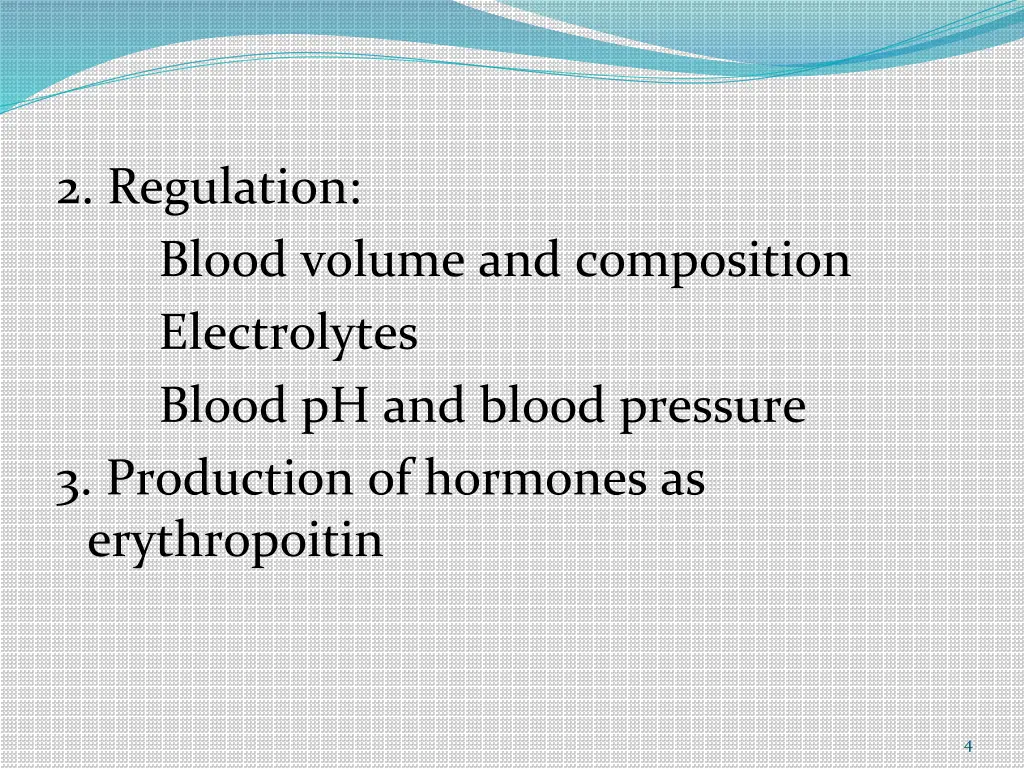 2. Regulation:

Blood volume and composition

Electrolytes

Blood pH and blood pressure

3. Production of hormones as erythropoitin

4